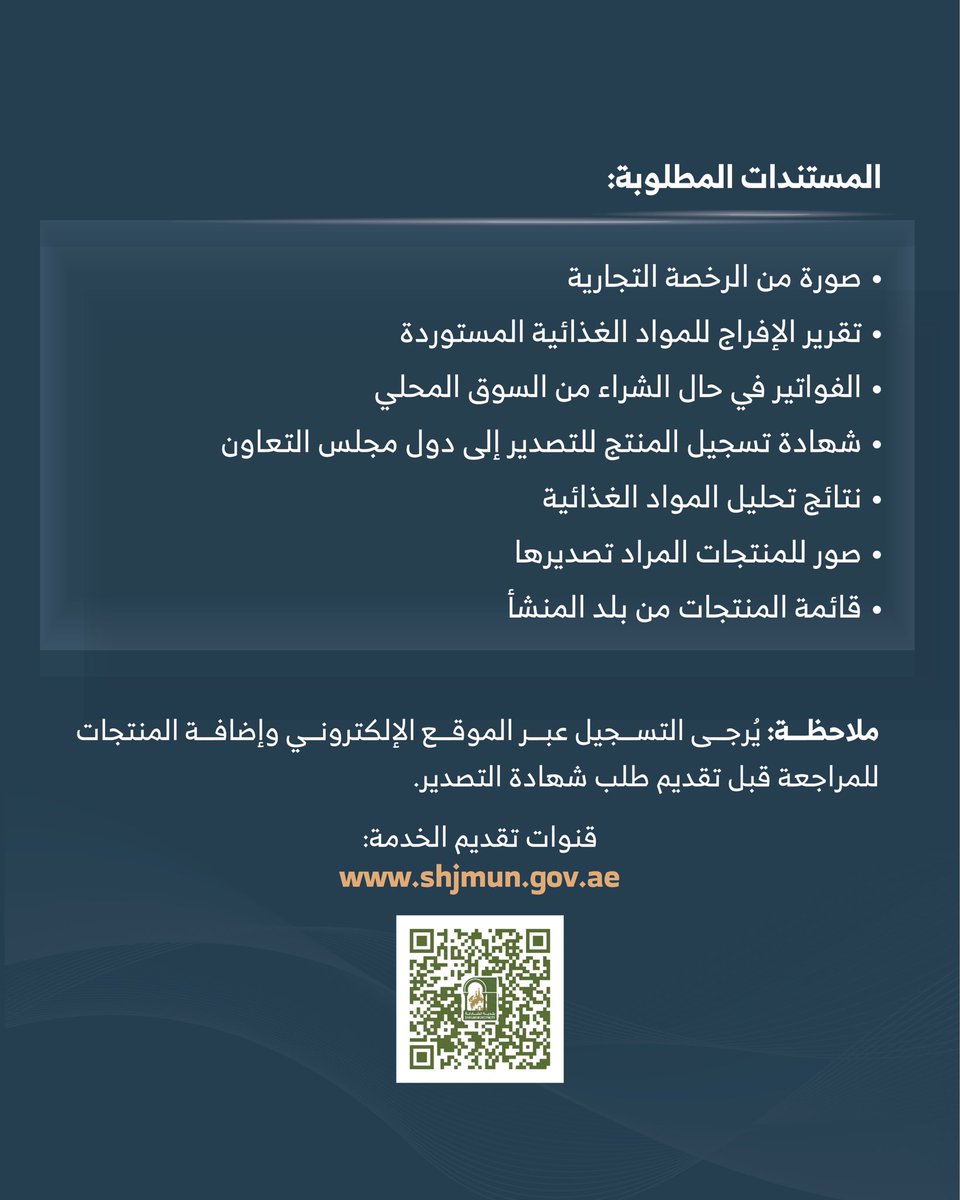 المستندات المطلوبة:

• صورة من الرخصة التجارية
• تقرير الإفراج للمواد الغذائية المستوردة
• الفواتير في حال الشراء من السوق المحلي
• شهادة تسجيل المنتج للتصدير إلى دول مجلس التعاون
• نتائج تحليل المواد الغذائية
• صور للمنتجات المراد تصديرها
• قائمة المنتجات من بلد المنشأ

ملاحظة: يُرجى التسجيل عبر الموقع الإلكتروني وإضافة المنتجات للمراجعة قبل تقديم طلب شهادة التصدير.

قنوات تقديم الخدمة:
www.shjmun.gov.ae